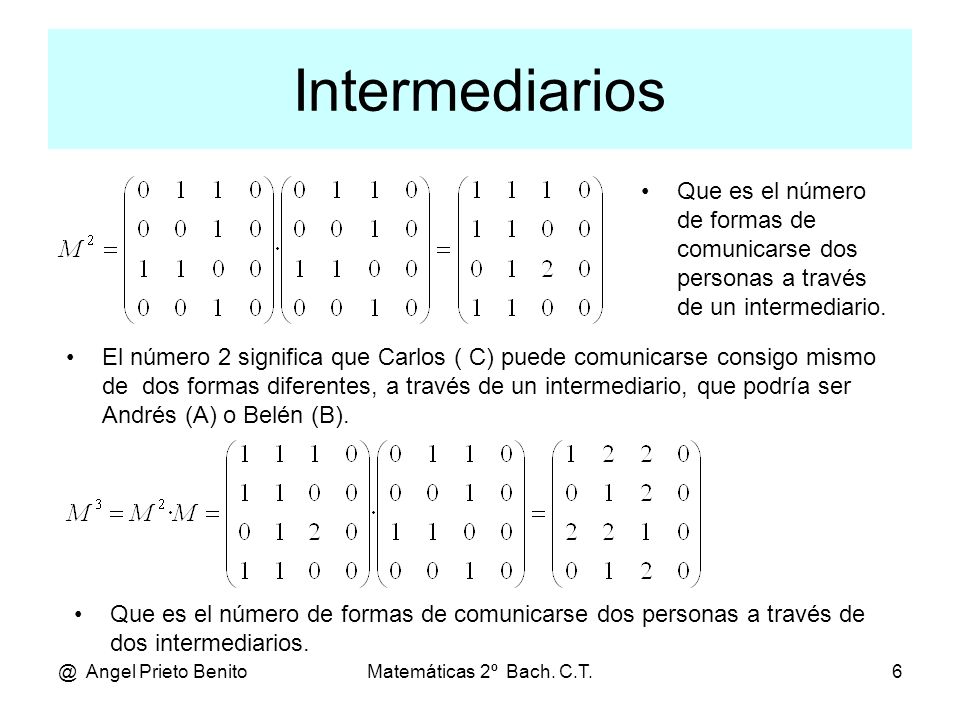 Intermediarios

$M^2 = \begin{pmatrix} 0 & 1 & 1 & 0 \\ 0 & 0 & 1 & 0 \\ 1 & 1 & 0 & 0 \\ 0 & 0 & 1 & 0 \end{pmatrix} \cdot \begin{pmatrix} 0 & 1 & 1 & 0 \\ 0 & 0 & 1 & 0 \\ 1 & 1 & 0 & 0 \\ 0 & 0 & 1 & 0 \end{pmatrix} = \begin{pmatrix} 1 & 1 & 1 & 0 \\ 1 & 1 & 0 & 0 \\ 0 & 1 & 2 & 0 \\ 1 & 1 & 0 & 0 \end{pmatrix}$

• Que es el número de formas de comunicarse dos personas a través de un intermediario.

• El número 2 significa que Carlos ( C) puede comunicarse consigo mismo de dos formas diferentes, a través de un intermediario, que podría ser Andrés (A) o Belén (B).

$M^3 = M^2 \cdot M = \begin{pmatrix} 1 & 1 & 1 & 0 \\ 1 & 1 & 0 & 0 \\ 0 & 1 & 2 & 0 \\ 1 & 1 & 0 & 0 \end{pmatrix} \cdot \begin{pmatrix} 0 & 1 & 1 & 0 \\ 0 & 0 & 1 & 0 \\ 1 & 1 & 0 & 0 \\ 0 & 0 & 1 & 0 \end{pmatrix} = \begin{pmatrix} 1 & 2 & 2 & 0 \\ 0 & 1 & 2 & 0 \\ 2 & 2 & 1 & 0 \\ 0 & 1 & 2 & 0 \end{pmatrix}$

• Que es el número de formas de comunicarse dos personas a través de dos intermediarios.

@ Angel Prieto Benito Matemáticas 2º Bach. C.T. 6